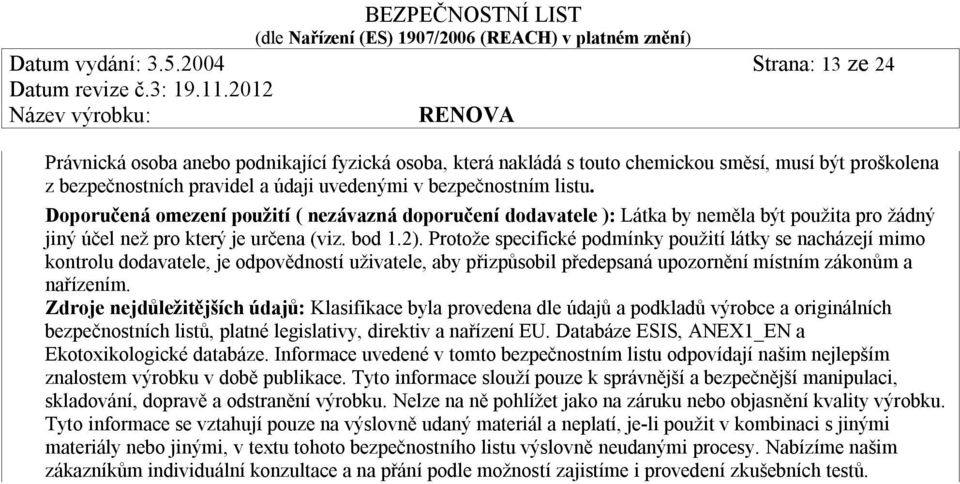 BEZPEČNOSTNÍ LIST
(dle Nařízení (ES) 1907/2006 (REACH) v platném znění)

Datum vydání: 3.5.2004 Strana: 13 ze 24
Datum revize č.3: 19.11.2012
Název výrobku: RENOVA

Právnická osoba anebo podnikající fyzická osoba, která nakládá s touto chemickou směsí, musí být proškolena z bezpečnostních pravidel a údaji uvedenými v bezpečnostním listu.

Doporučená omezení použití ( nezávazná doporučení dodavatele ): Látka by neměla být použita pro žádný jiný účel než pro který je určena (viz. bod 1.2). Protože specifické podmínky použití látky se nacházejí mimo kontrolu dodavatele, je odpovědností uživatele, aby přizpůsobil předepsaná upozornění místním zákonům a nařízením.
Zdroje nejdůležitějších údajů: Klasifikace byla provedena dle údajů a podkladů výrobce a originálních bezpečnostních listů, platné legislativy, direktiv a nařízení EU. Databáze ESIS, ANEX1_EN a Ekotoxikologické databáze. Informace uvedené v tomto bezpečnostním listu odpovídají našim nejlepším znalostem výrobku v době publikace. Tyto informace slouží pouze k správnější a bezpečnější manipulaci, skladování, dopravě a odstranění výrobku. Nelze na ně pohlížet jako na záruku nebo objasnění kvality výrobku. Tyto informace se vztahují pouze na výslovně udaný materiál a neplatí, je-li použit v kombinaci s jinými materiály nebo jinými, v textu tohoto bezpečnostního listu výslovně neudanými procesy. Nabízíme našim zákazníkům individuální konzultace a na přání podle možností zajistíme i provedení zkušebních testů.